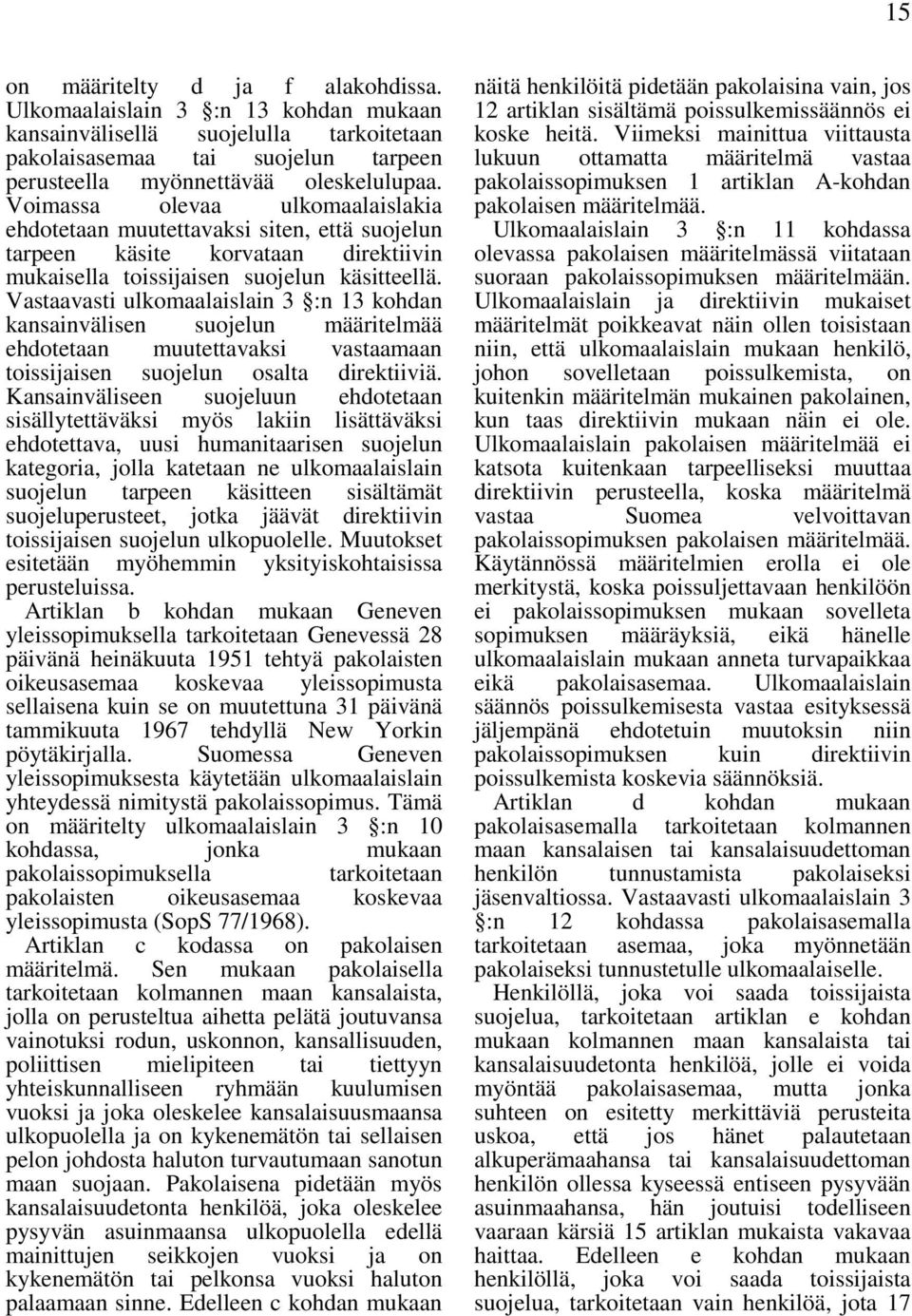 15

on määritelty d ja f alakohdissa. Ulkomaalaislain 3 §:n 13 kohdan mukaan kansainvälisellä suojelulla tarkoitetaan pakolaisasemaa tai suojelun tarpeen perusteella myönnettävää oleskelulupaa. Voimassa olevaa ulkomaalaislakia ehdotetaan muutettavaksi siten, että suojelun tarpeen käsite korvataan direktiivin mukaisella toissijaisen suojelun käsitteellä. Vastaavasti ulkomaalaislain 3 §:n 13 kohdan kansainvälisen suojelun määritelmää ehdotetaan muutettavaksi vastaamaan toissijaisen suojelun osalta direktiiviä. Kansainväliseen suojeluun ehdotetaan sisällytettäväksi myös lakiin lisättäväksi ehdotettava, uusi humanitaarisen suojelun kategoria, jolla katetaan ne ulkomaalaislain suojelun tarpeen käsitteen sisältämät suojeluperusteet, jotka jäävät direktiivin toissijaisen suojelun ulkopuolelle. Muutokset esitetään myöhemmin yksityiskohtaisissa perusteluissa.

Artiklan b kohdan mukaan Geneven yleissopimuksella tarkoitetaan Genevessä 28 päivänä heinäkuuta 1951 tehtyä pakolaisten oikeusasemaa koskevaa yleissopimusta sellaisena kuin se on muutettuna 31 päivänä tammikuuta 1967 tehdyllä New Yorkin pöytäkirjalla. Suomessa Geneven yleissopimuksesta käytetään ulkomaalaislain yhteydessä nimitystä pakolaissopimus. Tämä on määritelty ulkomaalaislain 3 §:n 10 kohdassa, jonka mukaan pakolaissopimuksella tarkoitetaan pakolaisten oikeusasemaa koskevaa yleissopimusta (SopS 77/1968).

Artiklan c kodassa on pakolaisen määritelmä. Sen mukaan pakolaisella tarkoitetaan kolmannen maan kansalaista, jolla on perusteltua aihetta pelätä joutuvansa vainotuksi rodun, uskonnon, kansallisuuden, poliittisen mielipiteen tai tiettyyn yhteiskunnalliseen ryhmään kuulumisen vuoksi ja joka oleskelee kansalaisuusmaansa ulkopuolella ja on kykenemätön tai sellaisen pelon johdosta haluton turvautumaan sanotun maan suojaan. Pakolaisena pidetään myös kansalaisuudetonta henkilöä, joka oleskelee pysyvän asuinmaansa ulkopuolella edellä mainittujen seikkojen vuoksi ja on kykenemätön tai pelkonsa vuoksi haluton palaamaan sinne. Edelleen c kohdan mukaan näitä henkilöitä pidetään pakolaisina vain, jos 12 artiklan sisältämä poissulkemissäännös ei koske heitä. Viimeksi mainittua viittausta lukuun ottamatta määritelmä vastaa pakolaissopimuksen 1 artiklan A-kohdan pakolaisen määritelmää.

Ulkomaalaislain 3 §:n 11 kohdassa olevassa pakolaisen määritelmässä viitataan suoraan pakolaissopimuksen määritelmään. Ulkomaalaislain ja direktiivin mukaiset määritelmät poikkeavat näin ollen toisistaan niin, että ulkomaalaislain mukaan henkilö, johon sovelletaan poissulkemista, on kuitenkin määritelmän mukainen pakolainen, kun taas direktiivin mukaan näin ei ole. Ulkomaalaislain pakolaisen määritelmää ei katsota kuitenkaan tarpeelliseksi muuttaa direktiivin perusteella, koska määritelmä vastaa Suomea velvoittavan pakolaissopimuksen pakolaisen määritelmää. Käytännössä määritelmien erolla ei ole merkitystä, koska poissuljettavaan henkilöön ei pakolaissopimuksen mukaan sovelleta sopimuksen määräyksiä, eikä hänelle ulkomaalaislain mukaan anneta turvapaikkaa eikä pakolaisasemaa. Ulkomaalaislain säännös poissulkemisesta vastaa esityksessä jäljempänä ehdotetuin muutoksin niin pakolaissopimuksen kuin direktiivin poissulkemista koskevia säännöksiä.

Artiklan d kohdan mukaan pakolaisasemalla tarkoitetaan kolmannen maan kansalaisen tai kansalaisuudettoman henkilön tunnustamista pakolaiseksi jäsenvaltiossa. Vastaavasti ulkomaalaislain 3 §:n 12 kohdassa pakolaisasemalla tarkoitetaan asemaa, joka myönnetään pakolaiseksi tunnustetulle ulkomaalaiselle.

Henkilöllä, joka voi saada toissijaista suojelua, tarkoitetaan artiklan e kohdan mukaan kolmannen maan kansalaista tai kansalaisuudetonta henkilöä, jolle ei voida myöntää pakolaisasemaa, mutta jonka suhteen on esitetty merkittäviä perusteita uskoa, että jos hänet palautetaan alkuperämaahansa tai kansalaisuudettoman henkilön ollessa kyseessä entiseen pysyvään asuinmaahansa, hän joutuisi todelliseen vaaraan kärsiä 15 artiklan mukaista vakavaa haittaa. Edelleen e kohdan mukaan henkilöllä, joka voi saada toissijaista suojelua, tarkoitetaan vain henkilöä, jota 17